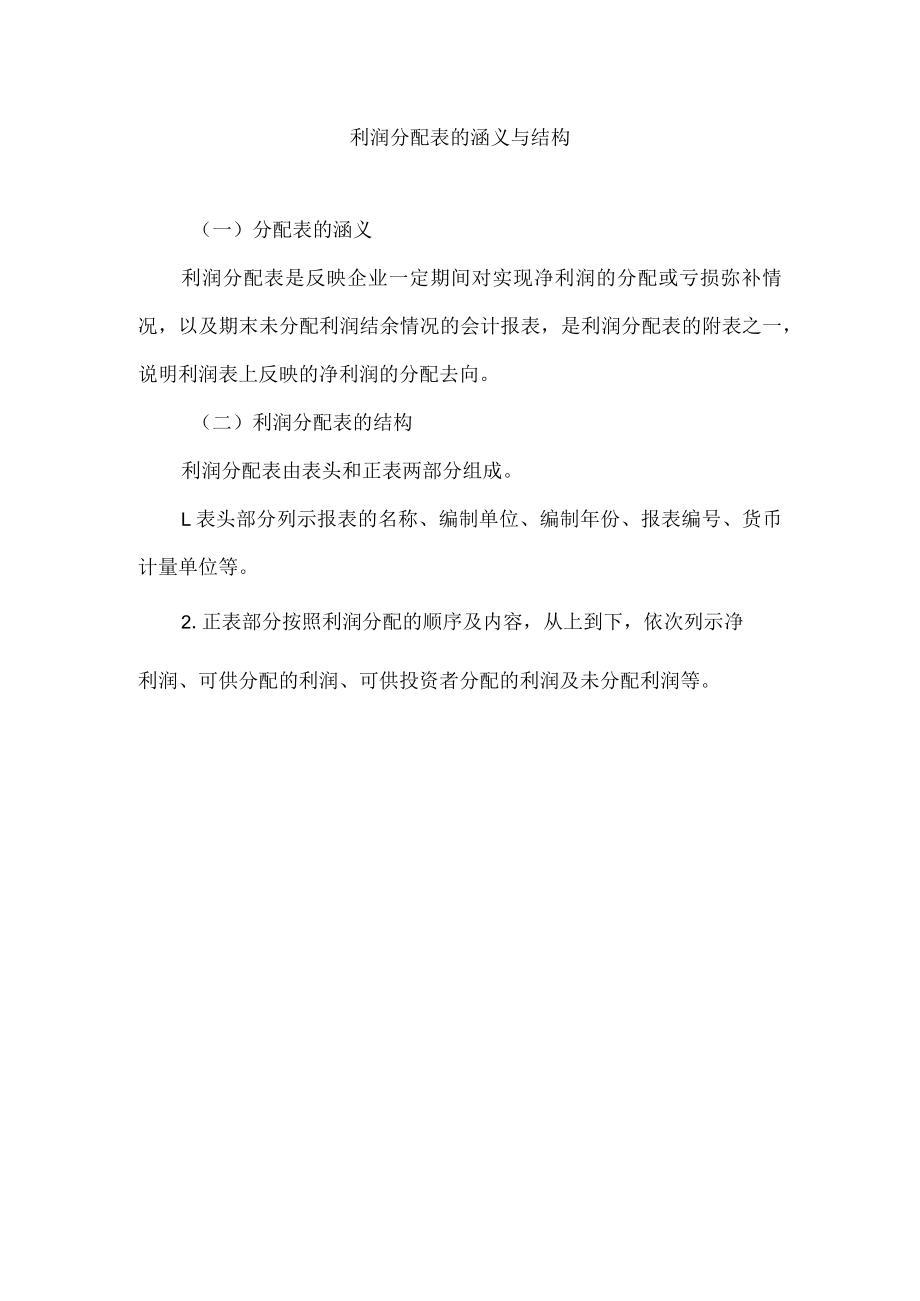 利润分配表的涵义与结构

（一）分配表的涵义

利润分配表是反映企业一定期间对实现净利润的分配或亏损弥补情况，以及期末未分配利润结余情况的会计报表，是利润分配表的附表之一，说明利润表上反映的净利润的分配去向。

（二）利润分配表的结构

利润分配表由表头和正表两部分组成。

L 表头部分列示报表的名称、编制单位、编制年份、报表编号、货币计量单位等。

2. 正表部分按照利润分配的顺序及内容，从上到下，依次列示净利润、可供分配的利润、可供投资者分配的利润及未分配利润等。